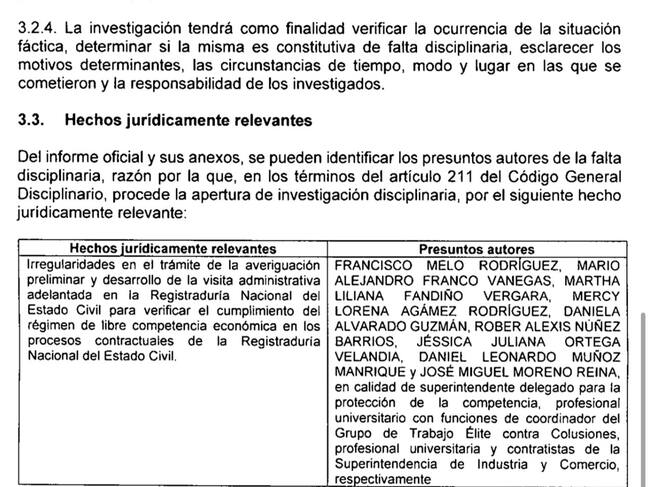 3.2.4. La investigación tendrá como finalidad verificar la ocurrencia de la situación fáctica, determinar si la misma es constitutiva de falta disciplinaria, esclarecer los motivos determinantes, las circunstancias de tiempo, modo y lugar en las que se cometieron y la responsabilidad de los investigados.

3.3. Hechos jurídicamente relevantes

Del informe oficial y sus anexos, se pueden identificar los presuntos autores de la falta disciplinaria, razón por la que, en los términos del artículo 211 del Código General Disciplinario, procede la apertura de investigación disciplinaria, por el siguiente hecho jurídicamente relevante:

| Hechos jurídicamente relevantes | Presuntos autores |
|---|---|
| Irregularidades en el trámite de la averiguación preliminar y desarrollo de la visita administrativa adelantada en la Registraduría Nacional del Estado Civil para verificar el cumplimiento del régimen de libre competencia económica en los procesos contractuales de la Registraduría Nacional del Estado Civil. | FRANCISCO MELO RODRÍGUEZ, MARIO ALEJANDRO FRANCO VANEGAS, MARTHA LILIANA FANDIÑO VERGARA, MERCY LORENA AGÁMEZ RODRÍGUEZ, DANIELA ALVARADO GUZMÁN, ROBER ALEXIS NÚÑEZ BARRIOS, JÉSSICA JULIANA ORTEGA VELANDIA, DANIEL LEONARDO MUÑOZ MANRIQUE y JOSÉ MIGUEL MORENO REINA, en calidad de superintendente delegado para la protección de la competencia, profesional universitario con funciones de coordinador del Grupo de Trabajo Élite contra Colusiones, profesional universitaria y contratistas de la Superintendencia de Industria y Comercio, respectivamente |